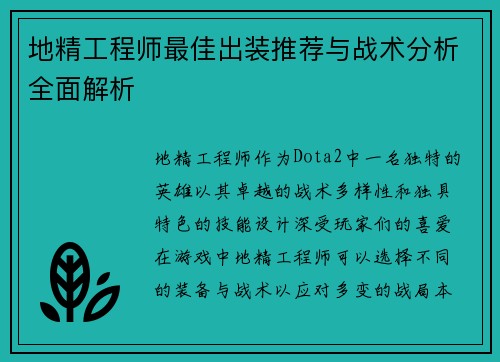 地精工程师最佳出装推荐与战术分析全面解析

地精工程师作为Dota2中一名独特的英雄以其卓越的战术多样性和独具特色的技能设计深受玩家们的喜爱在游戏中地精工程师可以选择不同的装备与战术以应对多变的战局本